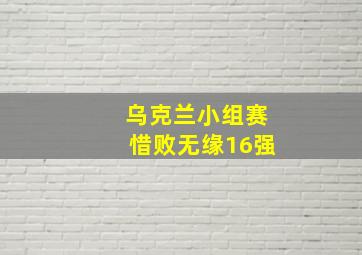 乌克兰小组赛
惜败无缘16强